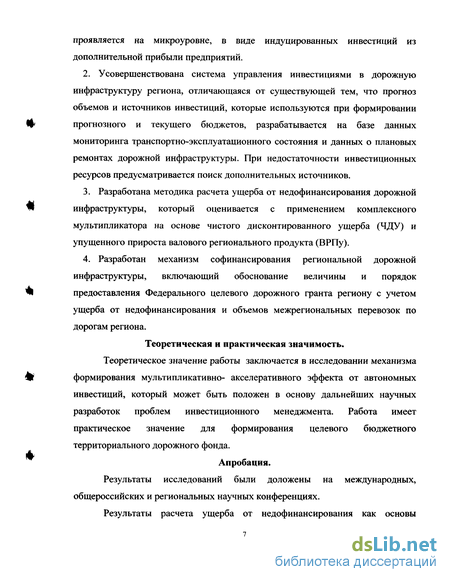 проявляется на микроуровне, в виде индуцированных инвестиций из дополнительной прибыли предприятий.

2. Усовершенствована система управления инвестициями в дорожную инфраструктуру региона, отличающаяся от существующей тем, что прогноз объемов и источников инвестиций, которые используются при формировании прогнозного и текущего бюджетов, разрабатывается на базе данных мониторинга транспортно-эксплуатационного состояния и данных о плановых ремонтах дорожной инфраструктуры. При недостаточности инвестиционных ресурсов предусматривается поиск дополнительных источников.

3. Разработана методика расчета ущерба от недофинансирования дорожной инфраструктуры, который оценивается с применением комплексного мультипликатора на основе чистого дисконтированного ущерба (ЧДУ) и упущенного прироста валового регионального продукта (ВРПу).

4. Разработан механизм софинансирования региональной дорожной инфраструктуры, включающий обоснование величины и порядок предоставления Федерального целевого дорожного гранта региону с учетом ущерба от недофинансирования и объемов межрегиональных перевозок по дорогам региона.

Теоретическая и практическая значимость.

Теоретическое значение работы заключается в исследовании механизма формирования мультипликативно- акселеративного эффекта от автономных инвестиций, который может быть положен в основу дальнейших научных разработок проблем инвестиционного менеджмента. Работа имеет практическое значение для формирования целевого бюджетного территориального дорожного фонда.

Апробация.

Результаты исследований были доложены на международных, общероссийских и региональных научных конференциях.

Результаты расчета ущерба от недофинансирования как основы

7

dsLib.net
библиотека диссертаций